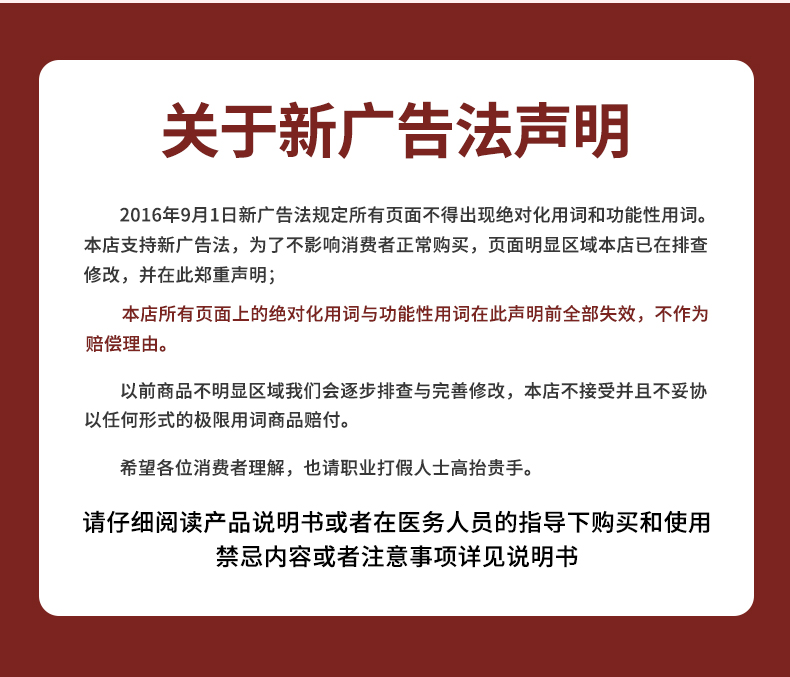 关于新广告法声明

2016年9月1日新广告法规定所有页面不得出现绝对化用词和功能性用词。本店支持新广告法，为了不影响消费者正常购买，页面明显区域本店已在排查修改，并在此郑重声明；

本店所有页面上的绝对化用词与功能性用词在此声明前全部失效，不作为赔偿理由。

以前商品不明显区域我们会逐步排查与完善修改，本店不接受并且不妥协以任何形式的极限用词商品赔付。

希望各位消费者理解，也请职业打假人士高抬贵手。

请仔细阅读产品说明书或者在医务人员的指导下购买和使用
禁忌内容或者注意事项详见说明书